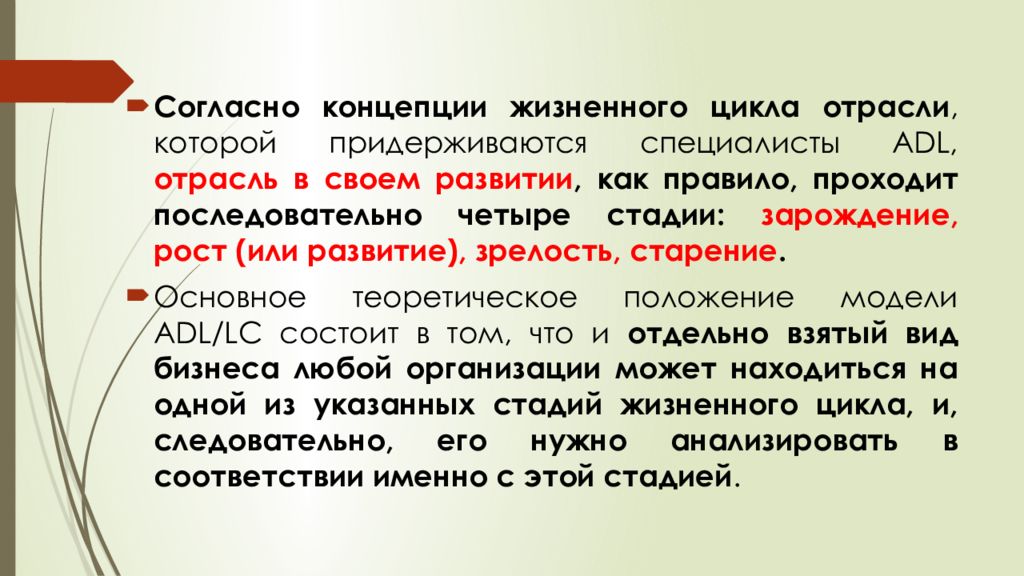 Согласно концепции жизненного цикла отрасли, которой придерживаются специалисты ADL, отрасль в своем развитии, как правило, проходит последовательно четыре стадии: зарождение, рост (или развитие), зрелость, старение.

Основное теоретическое положение модели ADL/LC состоит в том, что и отдельно взятый вид бизнеса любой организации может находиться на одной из указанных стадий жизненного цикла, и, следовательно, его нужно анализировать в соответствии именно с этой стадией.